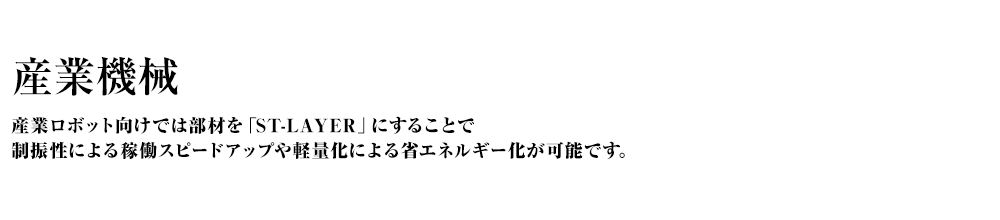 産業機械

産業ロボット向けでは部材を「ST-LAYER」にすることで
制振性による稼働スピードアップや軽量化による省エネルギー化が可能です。